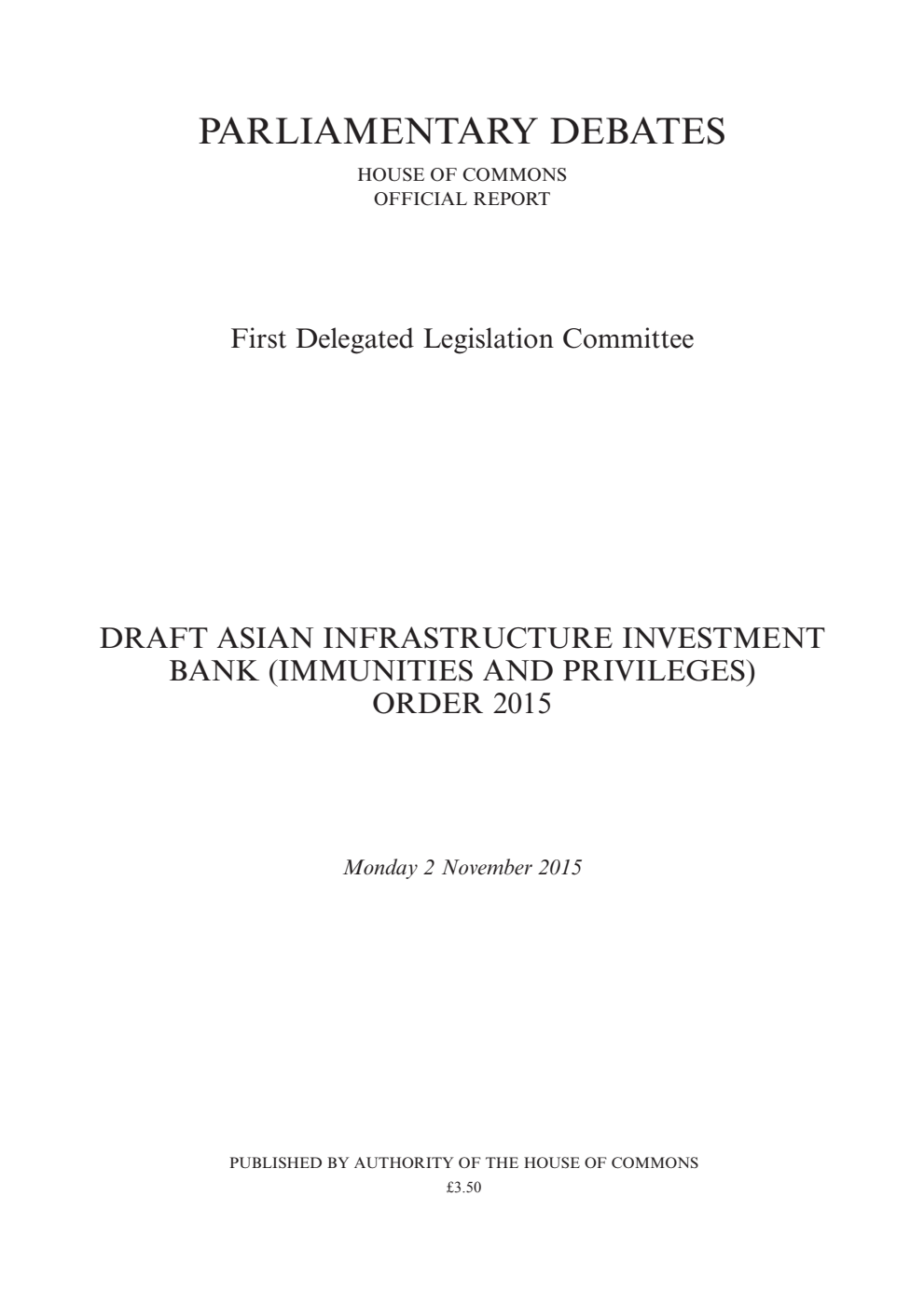 PARLIAMENTARY DEBATES

HOUSE OF COMMONS
OFFICIAL REPORT

First Delegated Legislation Committee

DRAFT ASIAN INFRASTRUCTURE INVESTMENT BANK (IMMUNITIES AND PRIVILEGES) ORDER 2015

Monday 2 November 2015

PUBLISHED BY AUTHORITY OF THE HOUSE OF COMMONS
£3.50